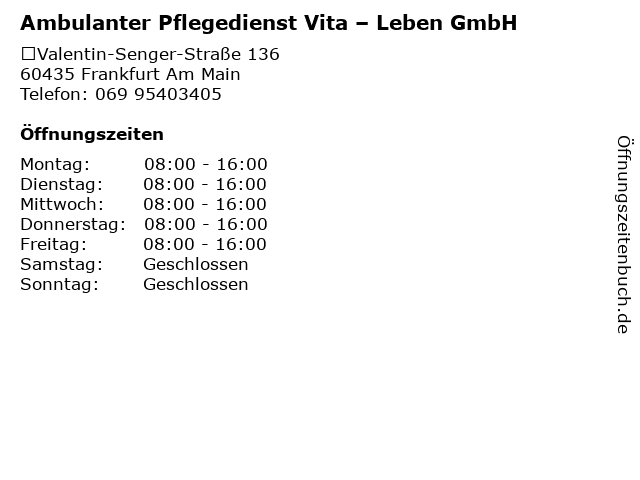 Ambulanter Pflegedienst Vita – Leben GmbH

☐Valentin-Senger-Straße 136
60435 Frankfurt Am Main
Telefon: 069 95403405

Öffnungszeiten

Montag: 08:00 - 16:00
Dienstag: 08:00 - 16:00
Mittwoch: 08:00 - 16:00
Donnerstag: 08:00 - 16:00
Freitag: 08:00 - 16:00
Samstag: Geschlossen
Sonntag: Geschlossen

Öffnungszeitenbuch.de